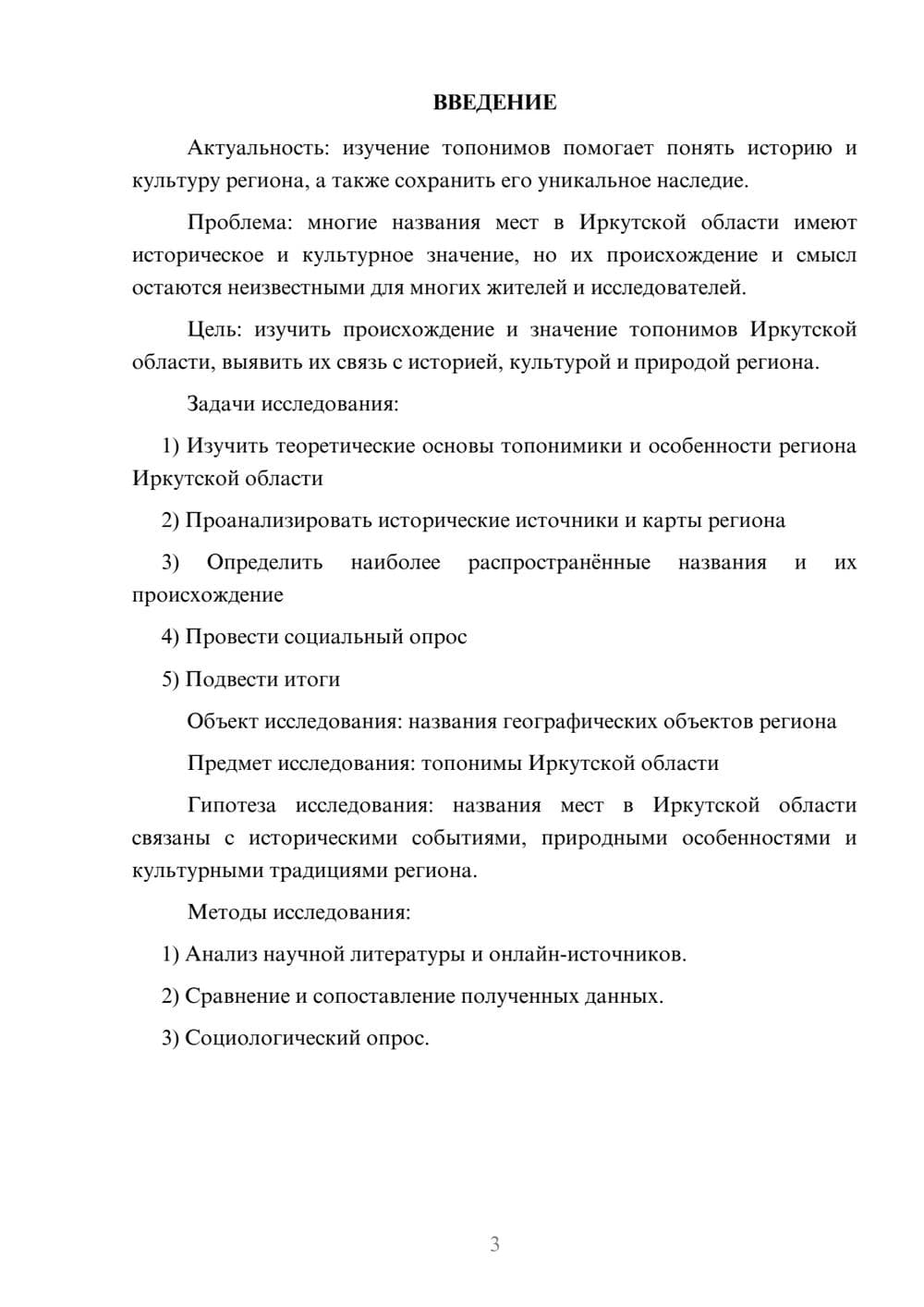 ВВЕДЕНИЕ

Актуальность: изучение топонимов помогает понять историю и культуру региона, а также сохранить его уникальное наследие.

Проблема: многие названия мест в Иркутской области имеют историческое и культурное значение, но их происхождение и смысл остаются неизвестными для многих жителей и исследователей.

Цель: изучить происхождение и значение топонимов Иркутской области, выявить их связь с историей, культурой и природой региона.

Задачи исследования:

1) Изучить теоретические основы топонимики и особенности региона Иркутской области

2) Проанализировать исторические источники и карты региона

3) Определить наиболее распространённые названия и их происхождение

4) Провести социальный опрос

5) Подвести итоги

Объект исследования: названия географических объектов региона

Предмет исследования: топонимы Иркутской области

Гипотеза исследования: названия мест в Иркутской области связаны с историческими событиями, природными особенностями и культурными традициями региона.

Методы исследования:

1) Анализ научной литературы и онлайн-источников.

2) Сравнение и сопоставление полученных данных.

3) Социологический опрос.

3